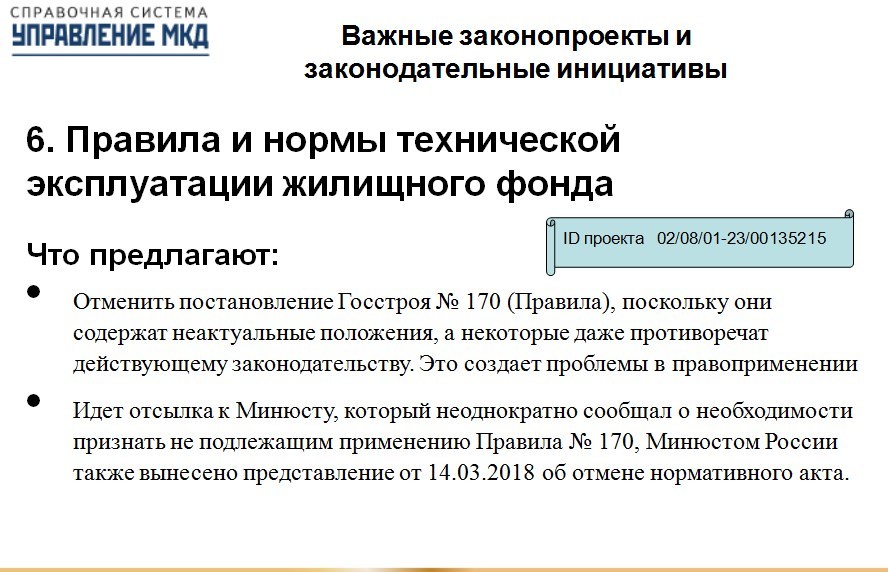 СПРАВОЧНАЯ СИСТЕМА
УПРАВЛЕНИЕ МКД

Важные законопроекты и законодательные инициативы

6. Правила и нормы технической эксплуатации жилищного фонда

ID проекта 02/08/01-23/00135215

Что предлагают:

• Отменить постановление Госстроя № 170 (Правила), поскольку они содержат неактуальные положения, а некоторые даже противоречат действующему законодательству. Это создает проблемы в правоприменении

• Идет отсылка к Минюсту, который неоднократно сообщал о необходимости признать не подлежащим применению Правила № 170, Минюстом России также вынесено представление от 14.03.2018 об отмене нормативного акта.